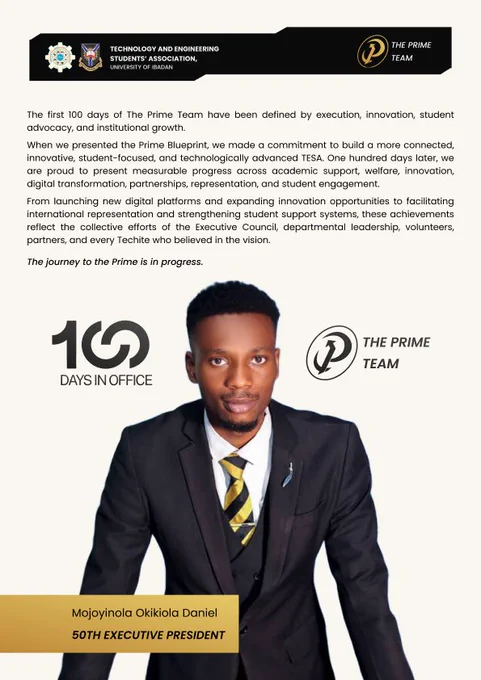 TECHNOLOGY AND ENGINEERING STUDENTS' ASSOCIATION,
UNIVERSITY OF IBADAN

THE PRIME TEAM

The first 100 days of The Prime Team have been defined by execution, innovation, student advocacy, and institutional growth.

When we presented the Prime Blueprint, we made a commitment to build a more connected, innovative, student-focused, and technologically advanced TESA. One hundred days later, we are proud to present measurable progress across academic support, welfare, innovation, digital transformation, partnerships, representation, and student engagement.

From launching new digital platforms and expanding innovation opportunities to facilitating international representation and strengthening student support systems, these achievements reflect the collective efforts of the Executive Council, departmental leadership, volunteers, partners, and every Techite who believed in the vision.

The journey to the Prime is in progress.

100
DAYS IN OFFICE

THE PRIME TEAM

Mojoyinola Okikiola Daniel
50TH EXECUTIVE PRESIDENT